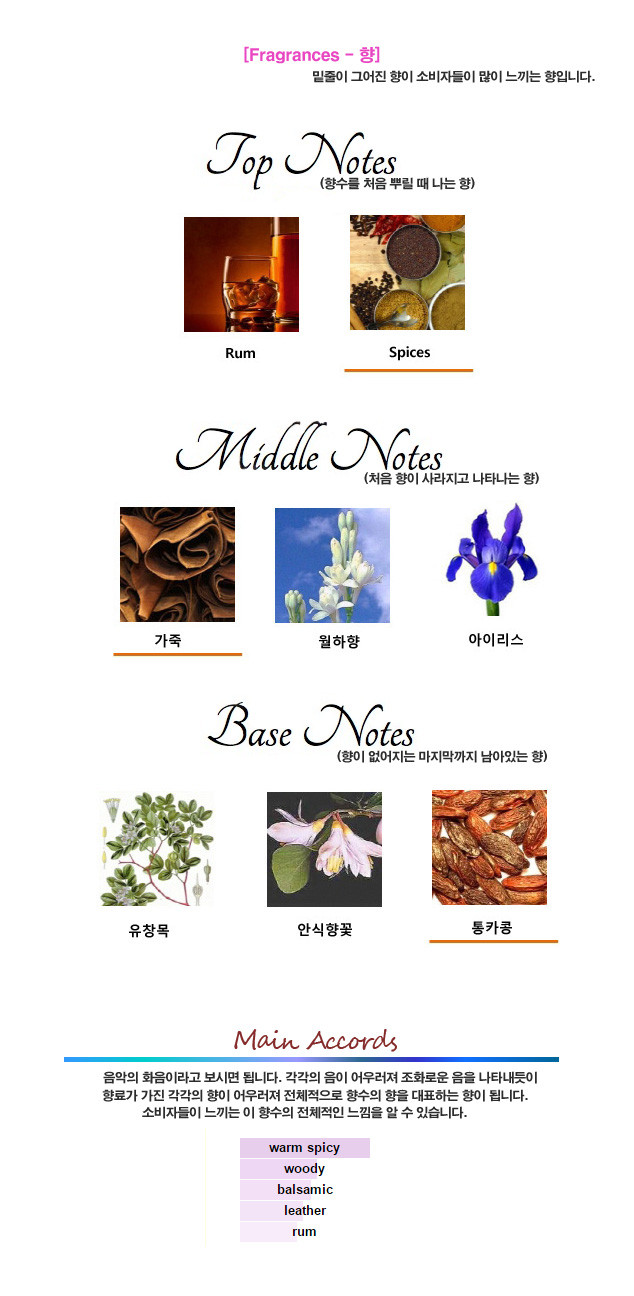 [Fragrances - 향]
밑줄이 그어진 향이 소비자들이 많이 느끼는 향입니다.

Top Notes
(향수를 처음 뿌릴 때 나는 향)

Rum

Spices

Middle Notes
(처음 향이 사라지고 나타나는 향)

가죽

월하향

아이리스

Base Notes
(향이 없어지는 마지막까지 남아있는 향)

유창목

안식향꽃

통카콩

Main Accords

음악의 화음이라고 보시면 됩니다. 각각의 음이 어우러져 조화로운 음을 나타내듯이 향료가 가진 각각의 향이 어우러져 전체적으로 향수의 향을 대표하는 향이 됩니다. 소비자들이 느끼는 이 향수의 전체적인 느낌을 알 수 있습니다.

warm spicy
woody
balsamic
leather
rum